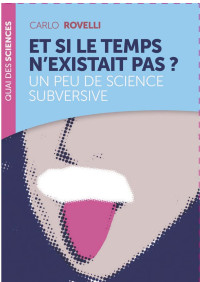 QUAI DES SCIENCES

CARLO ROVELLI

ET SI LE TEMPS N'EXISTAIT PAS ?

UN PEU DE SCIENCE SUBVERSIVE